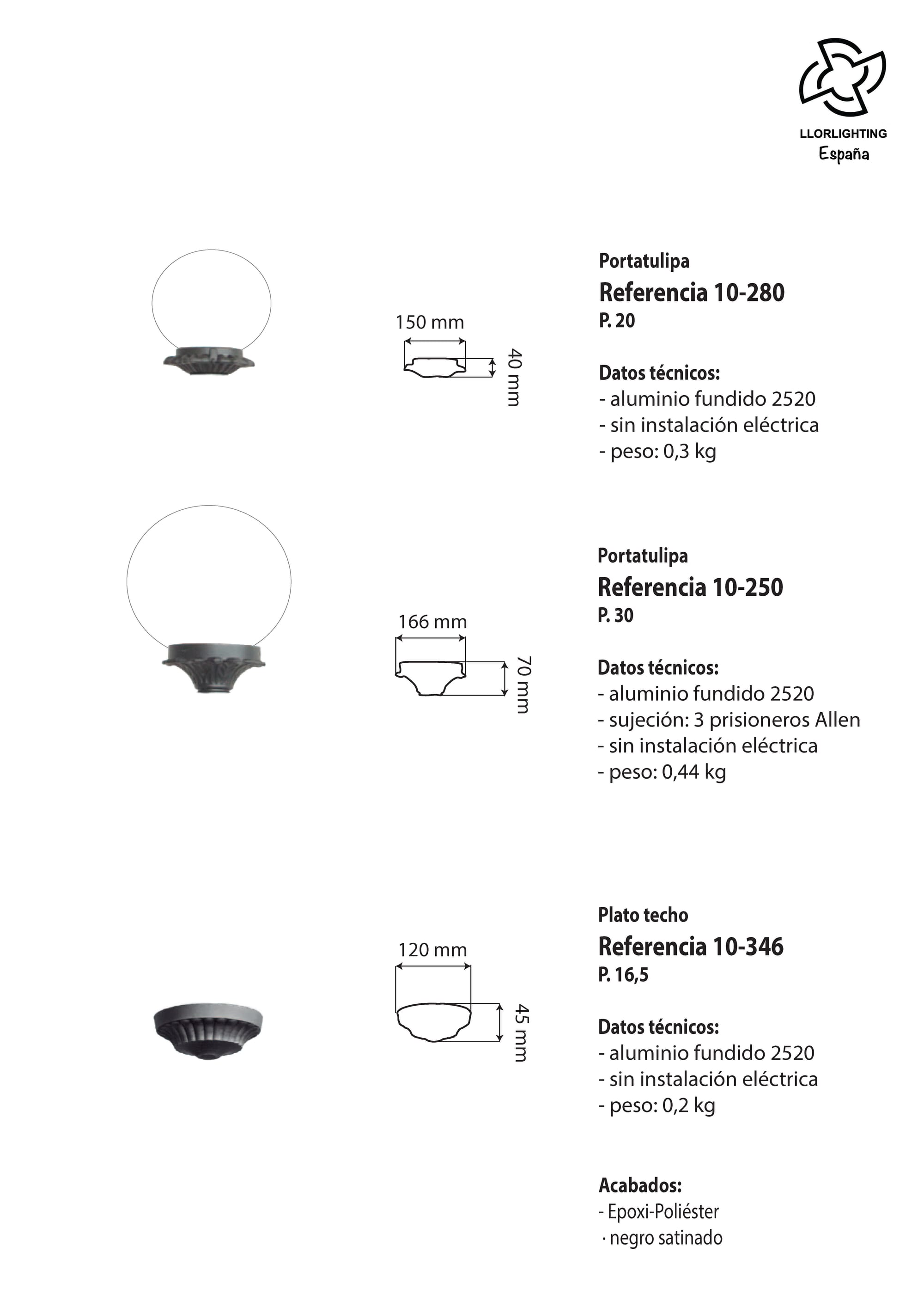 LLORLIGHTING
España

150 mm
40 mm

Portatulipa
Referencia 10-280
P. 20

Datos técnicos:
- aluminio fundido 2520
- sin instalación eléctrica
- peso: 0,3 kg

166 mm
70 mm

Portatulipa
Referencia 10-250
P. 30

Datos técnicos:
- aluminio fundido 2520
- sujeción: 3 prisioneros Allen
- sin instalación eléctrica
- peso: 0,44 kg

120 mm
45 mm

Plato techo
Referencia 10-346
P. 16,5

Datos técnicos:
- aluminio fundido 2520
- sin instalación eléctrica
- peso: 0,2 kg

Acabados:
- Epoxi-Poliéster
· negro satinado